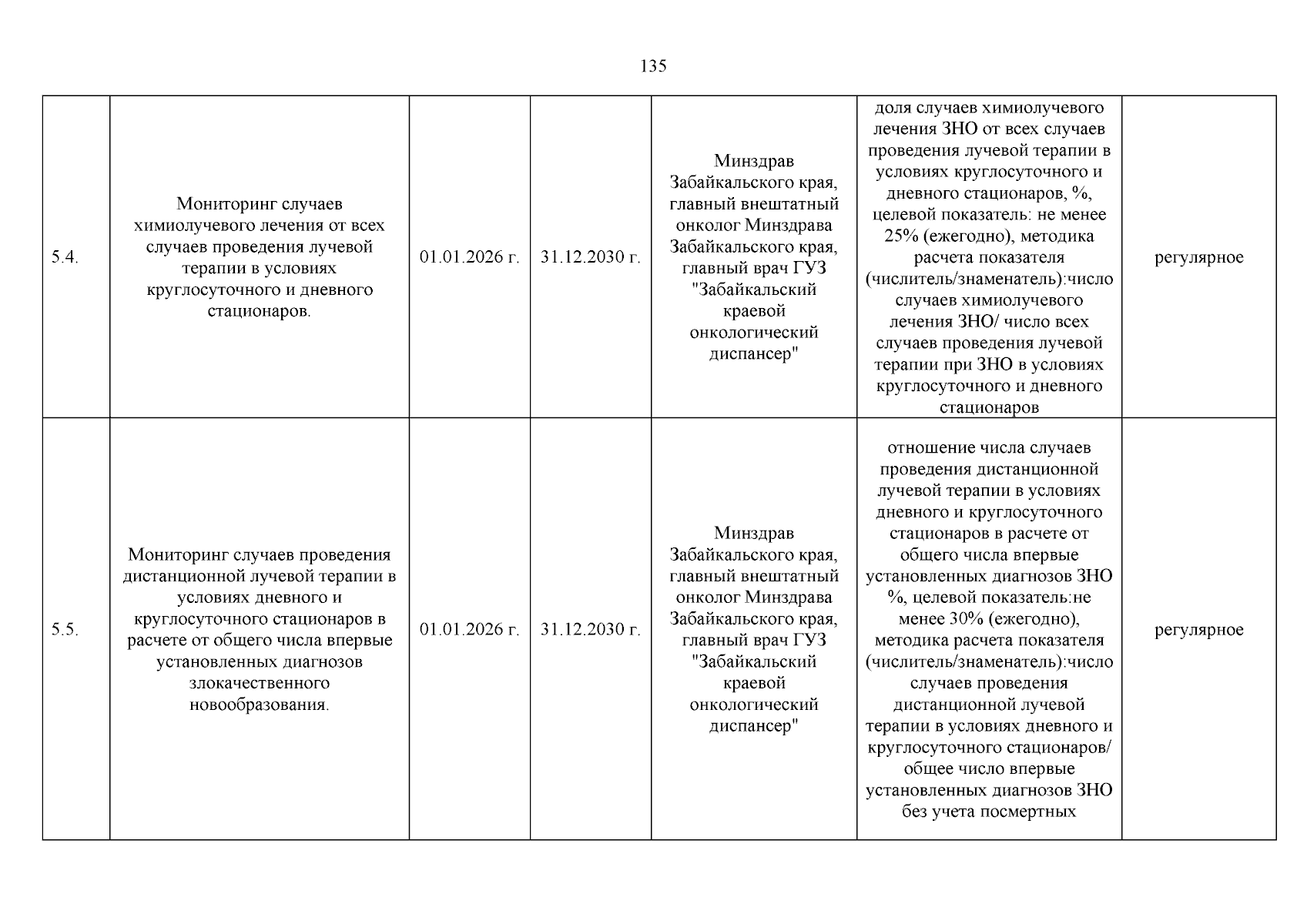 135

| 5.4. | Мониторинг случаев химиолучевого лечения от всех случаев проведения лучевой терапии в условиях круглосуточного и дневного стационаров. | 01.01.2026 г. | 31.12.2030 г. | Минздрав Забайкальского края, главный внештатный онколог Минздрава Забайкальского края, главный врач ГУЗ "Забайкальский краевой онкологический диспансер" | доля случаев химиолучевого лечения ЗНО от всех случаев проведения лучевой терапии в условиях круглосуточного и дневного стационаров, %, целевой показатель: не менее 25% (ежегодно), методика расчета показателя (числитель/знаменатель):число случаев химиолучевого лечения ЗНО/ число всех случаев проведения лучевой терапии при ЗНО в условиях круглосуточного и дневного стационаров | регулярное |
|---|---|---|---|---|---|---|
| 5.5. | Мониторинг случаев проведения дистанционной лучевой терапии в условиях дневного и круглосуточного стационаров в расчете от общего числа впервые установленных диагнозов злокачественного новообразования. | 01.01.2026 г. | 31.12.2030 г. | Минздрав Забайкальского края, главный внештатный онколог Минздрава Забайкальского края, главный врач ГУЗ "Забайкальский краевой онкологический диспансер" | отношение числа случаев проведения дистанционной лучевой терапии в условиях дневного и круглосуточного стационаров в расчете от общего числа впервые установленных диагнозов ЗНО %, целевой показатель:не менее 30% (ежегодно), методика расчета показателя (числитель/знаменатель):число случаев проведения дистанционной лучевой терапии в условиях дневного и круглосуточного стационаров/ общее число впервые установленных диагнозов ЗНО без учета посмертных | регулярное |